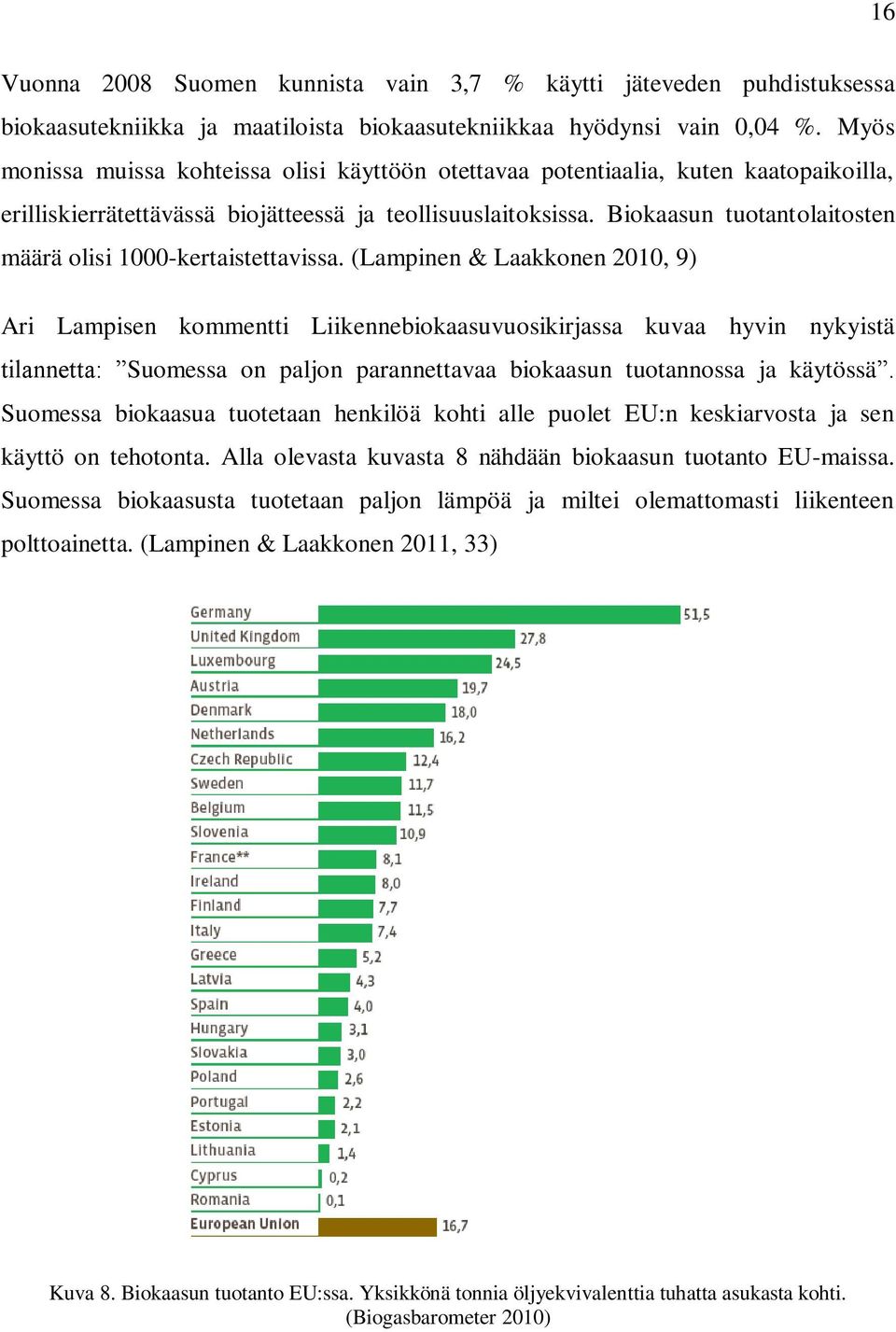 16

Vuonna 2008 Suomen kunnista vain 3,7 % käytti jäteveden puhdistuksessa biokaasutekniikka ja maatiloista biokaasutekniikkaa hyödynsi vain 0,04 %. Myös monissa muissa kohteissa olisi käyttöön otettavaa potentiaalia, kuten kaatopaikoilla, erilliskierrätettävässä biojätteessä ja teollisuuslaitoksissa. Biokaasun tuotantolaitosten määrä olisi 1000-kertaistettavissa. (Lampinen & Laakkonen 2010, 9)

Ari Lampisen kommentti Liikennebiokaasuvuosikirjassa kuvaa hyvin nykyistä tilannetta: ”Suomessa on paljon parannettavaa biokaasun tuotannossa ja käytössä”. Suomessa biokaasua tuotetaan henkilöä kohti alle puolet EU:n keskiarvosta ja sen käyttö on tehotonta. Alla olevasta kuvasta 8 nähdään biokaasun tuotanto EU-maissa. Suomessa biokaasusta tuotetaan paljon lämpöä ja miltei olemattomasti liikenteen polttoainetta. (Lampinen & Laakkonen 2011, 33)

Germany 51,5
United Kingdom 27,8
Luxembourg 24,5
Austria 19,7
Denmark 18,0
Netherlands 16,2
Czech Republic 12,4
Sweden 11,7
Belgium 11,5
Slovenia 10,9
France** 8,1
Ireland 8,0
Finland 7,7
Italy 7,4
Greece 5,2
Latvia 4,3
Spain 4,0
Hungary 3,1
Slovakia 3,0
Poland 2,6
Portugal 2,2
Estonia 2,1
Lithuania 1,4
Cyprus 0,2
Romania 0,1
European Union 16,7

Kuva 8. Biokaasun tuotanto EU:ssa. Yksikkönä tonnia öljyekvivalenttia tuhatta asukasta kohti. (Biogasbarometer 2010)